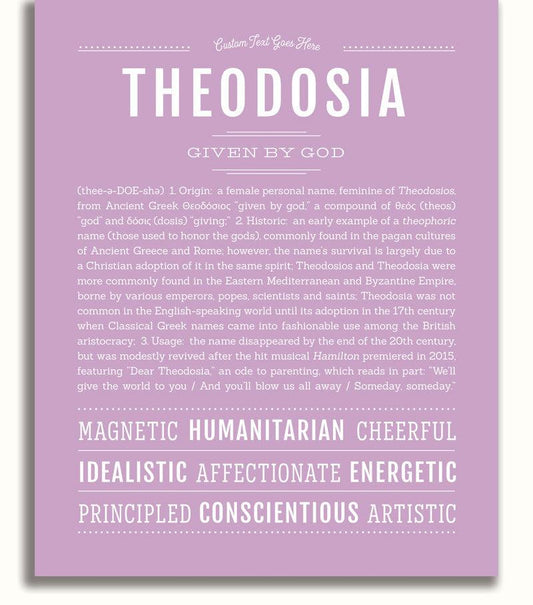 Custom Text Goes Here

THEODOSIA

GIVEN BY GOD

(thee-ə-DOE-shə) 1. Origin: a female personal name, feminine of Theodosios, from Ancient Greek Θεοδόσιος "given by god," a compound of θεός (theos) "god" and δόσις (dosis) "giving;" 2. Historic: an early example of a theophoric name (those used to honor the gods), commonly found in the pagan cultures of Ancient Greece and Rome; however, the name's survival is largely due to a Christian adoption of it in the same spirit; Theodosios and Theodosia were more commonly found in the Eastern Mediterranean and Byzantine Empire, borne by various emperors, popes, scientists and saints; Theodosia was not common in the English-speaking world until its adoption in the 17th century when Classical Greek names came into fashionable use among the British aristocracy; 3. Usage: the name disappeared by the end of the 20th century, but was modestly revived after the hit musical Hamilton premiered in 2015, featuring "Dear Theodosia," an ode to parenting, which reads in part: "We'll give the world to you / And you'll blow us all away / Someday, someday."

MAGNETIC HUMANITARIAN CHEERFUL

IDEALISTIC AFFECTIONATE ENERGETIC

PRINCIPLED CONSCIENTIOUS ARTISTIC